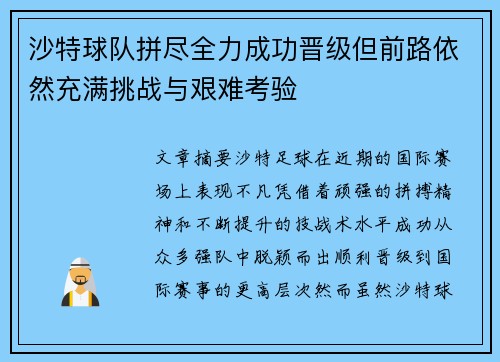 沙特球队拼尽全力成功晋级但前路依然充满挑战与艰难考验

文章摘要沙特足球在近期的国际赛场上表现不凡凭借着顽强的拼搏精神和不断提升的技战术水平成功从众多强队中脱颖而出顺利晋级到国际赛事的更高层次然而虽然沙特球